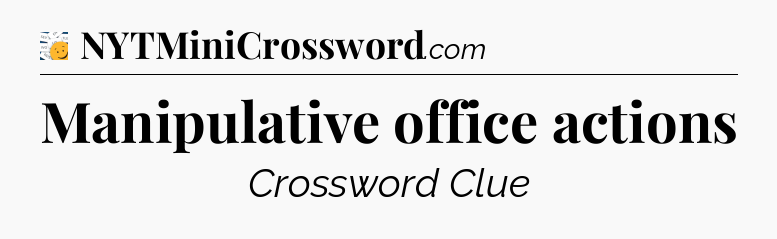 NYTMiniCrossword.com

Manipulative office actions

Crossword Clue